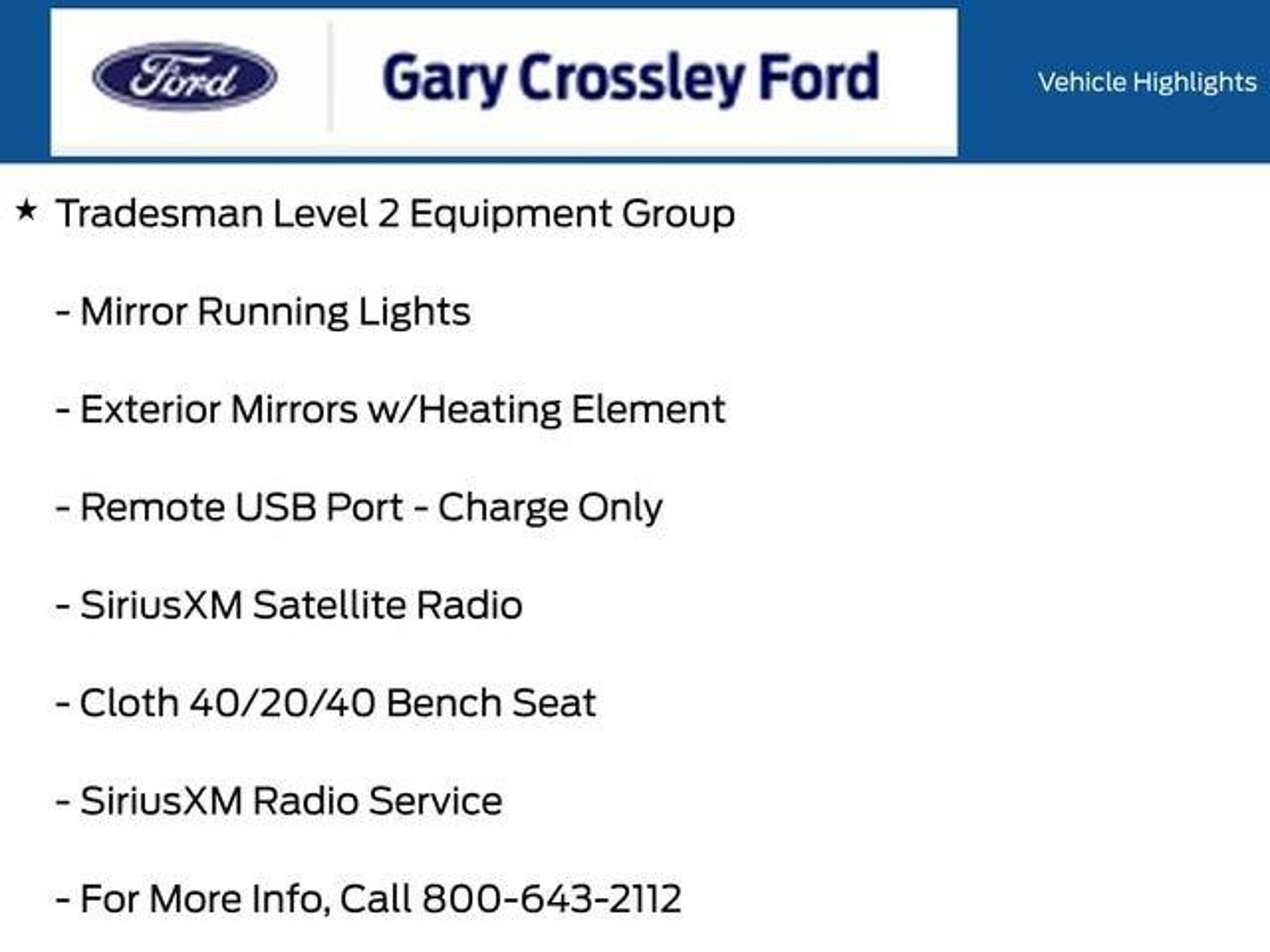 Ford

Gary Crossley Ford

Vehicle Highlights

★ Tradesman Level 2 Equipment Group

- Mirror Running Lights

- Exterior Mirrors w/Heating Element

- Remote USB Port - Charge Only

- SiriusXM Satellite Radio

- Cloth 40/20/40 Bench Seat

- SiriusXM Radio Service

- For More Info, Call 800-643-2112